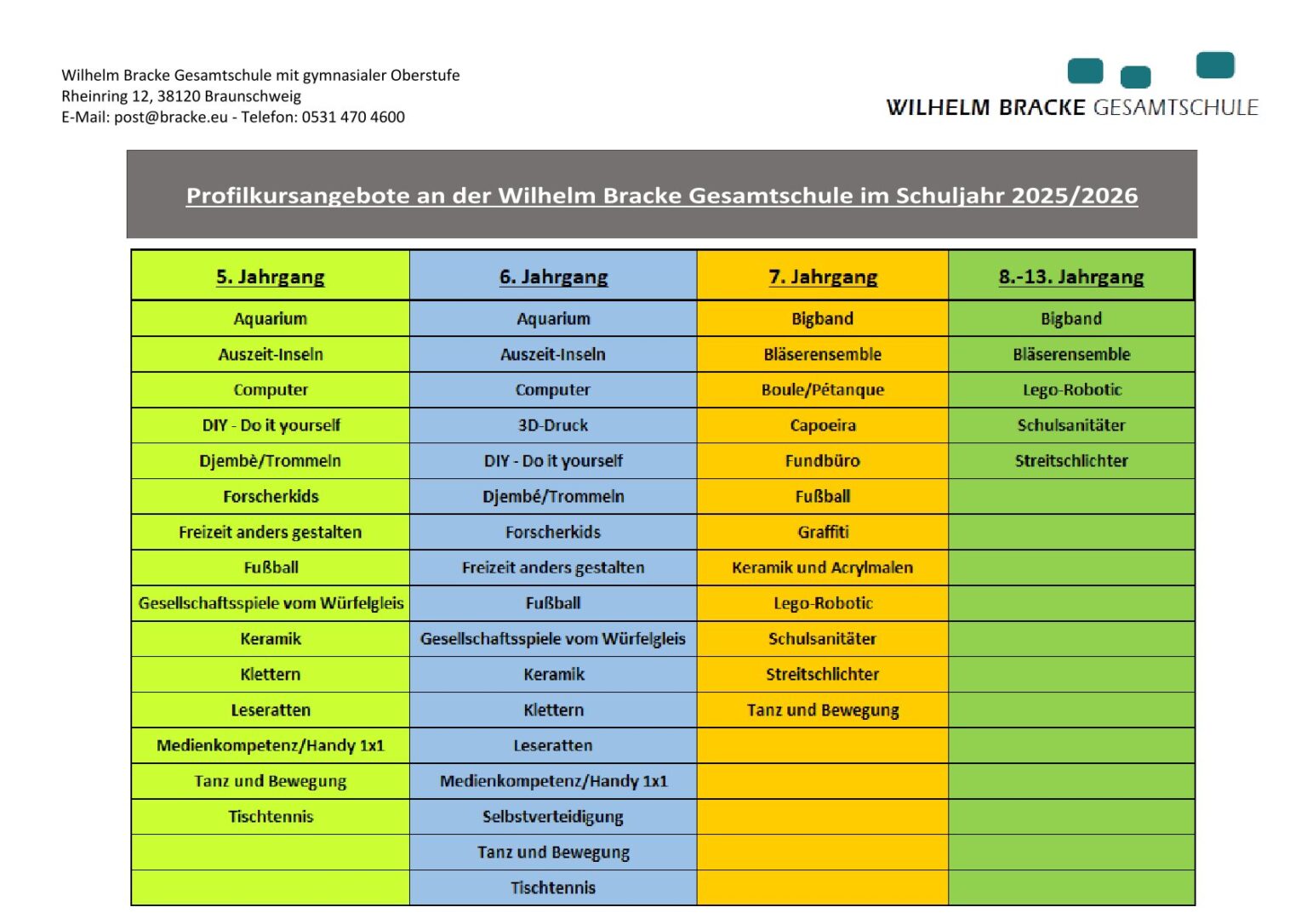 Wilhelm Bracke Gesamtschule mit gymnasialer Oberstufe
Rheinring 12, 38120 Braunschweig
E-Mail: post@bracke.eu - Telefon: 0531 470 4600

WILHELM BRACKE GESAMTSCHULE

Profilkursangebote an der Wilhelm Bracke Gesamtschule im Schuljahr 2025/2026

| 5. Jahrgang | 6. Jahrgang | 7. Jahrgang | 8.-13. Jahrgang |
|---|---|---|---|
| Aquarium | Aquarium | Bigband | Bigband |
| Auszeit-Inseln | Auszeit-Inseln | Bläserensemble | Bläserensemble |
| Computer | Computer | Boule/Pétanque | Lego-Robotic |
| DIY - Do it yourself | 3D-Druck | Capoeira | Schulsanitäter |
| Djembè/Trommeln | DIY - Do it yourself | Fundbüro | Streitschlichter |
| Forscherkids | Djembé/Trommeln | Fußball | |
| Freizeit anders gestalten | Forscherkids | Graffiti | |
| Fußball | Freizeit anders gestalten | Keramik und Acrylmalen | |
| Gesellschaftsspiele vom Würfelgleis | Fußball | Lego-Robotic | |
| Keramik | Gesellschaftsspiele vom Würfelgleis | Schulsanitäter | |
| Klettern | Keramik | Streitschlichter | |
| Leseratten | Klettern | Tanz und Bewegung | |
| Medienkompetenz/Handy 1x1 | Leseratten | | |
| Tanz und Bewegung | Medienkompetenz/Handy 1x1 | | |
| Tischtennis | Selbstverteidigung | | |
| | Tanz und Bewegung | | |
| | Tischtennis | | |